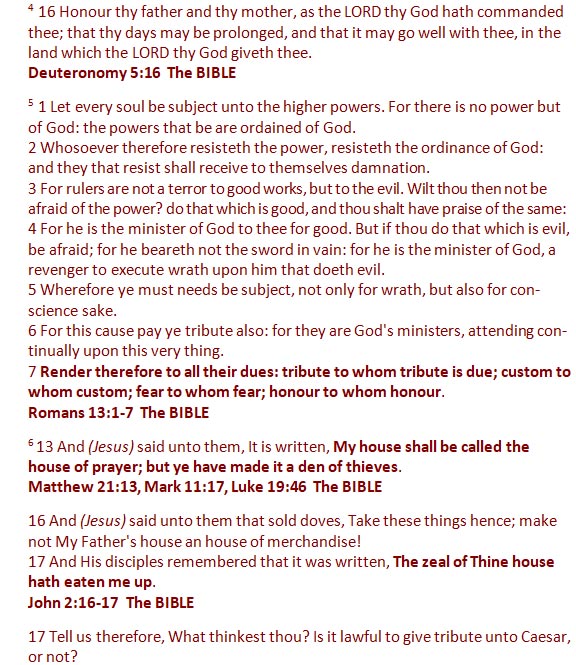 $^4$ 16 Honour thy father and thy mother, as the LORD thy God hath commanded thee; that thy days may be prolonged, and that it may go well with thee, in the land which the LORD thy God giveth thee.
Deuteronomy 5:16 The BIBLE

$^5$ 1 Let every soul be subject unto the higher powers. For there is no power but of God: the powers that be are ordained of God.
2 Whosoever therefore resisteth the power, resisteth the ordinance of God: and they that resist shall receive to themselves damnation.
3 For rulers are not a terror to good works, but to the evil. Wilt thou then not be afraid of the power? do that which is good, and thou shalt have praise of the same:
4 For he is the minister of God to thee for good. But if thou do that which is evil, be afraid; for he beareth not the sword in vain: for he is the minister of God, a revenger to execute wrath upon him that doeth evil.
5 Wherefore ye must needs be subject, not only for wrath, but also for conscience sake.
6 For this cause pay ye tribute also: for they are God's ministers, attending continually upon this very thing.
7 Render therefore to all their dues: tribute to whom tribute is due; custom to whom custom; fear to whom fear; honour to whom honour.
Romans 13:1-7 The BIBLE

$^6$ 13 And (Jesus) said unto them, It is written, My house shall be called the house of prayer; but ye have made it a den of thieves.
Matthew 21:13, Mark 11:17, Luke 19:46 The BIBLE

16 And (Jesus) said unto them that sold doves, Take these things hence; make not My Father's house an house of merchandise!
17 And His disciples remembered that it was written, The zeal of Thine house hath eaten me up.
John 2:16-17 The BIBLE

17 Tell us therefore, What thinkest thou? Is it lawful to give tribute unto Caesar, or not?